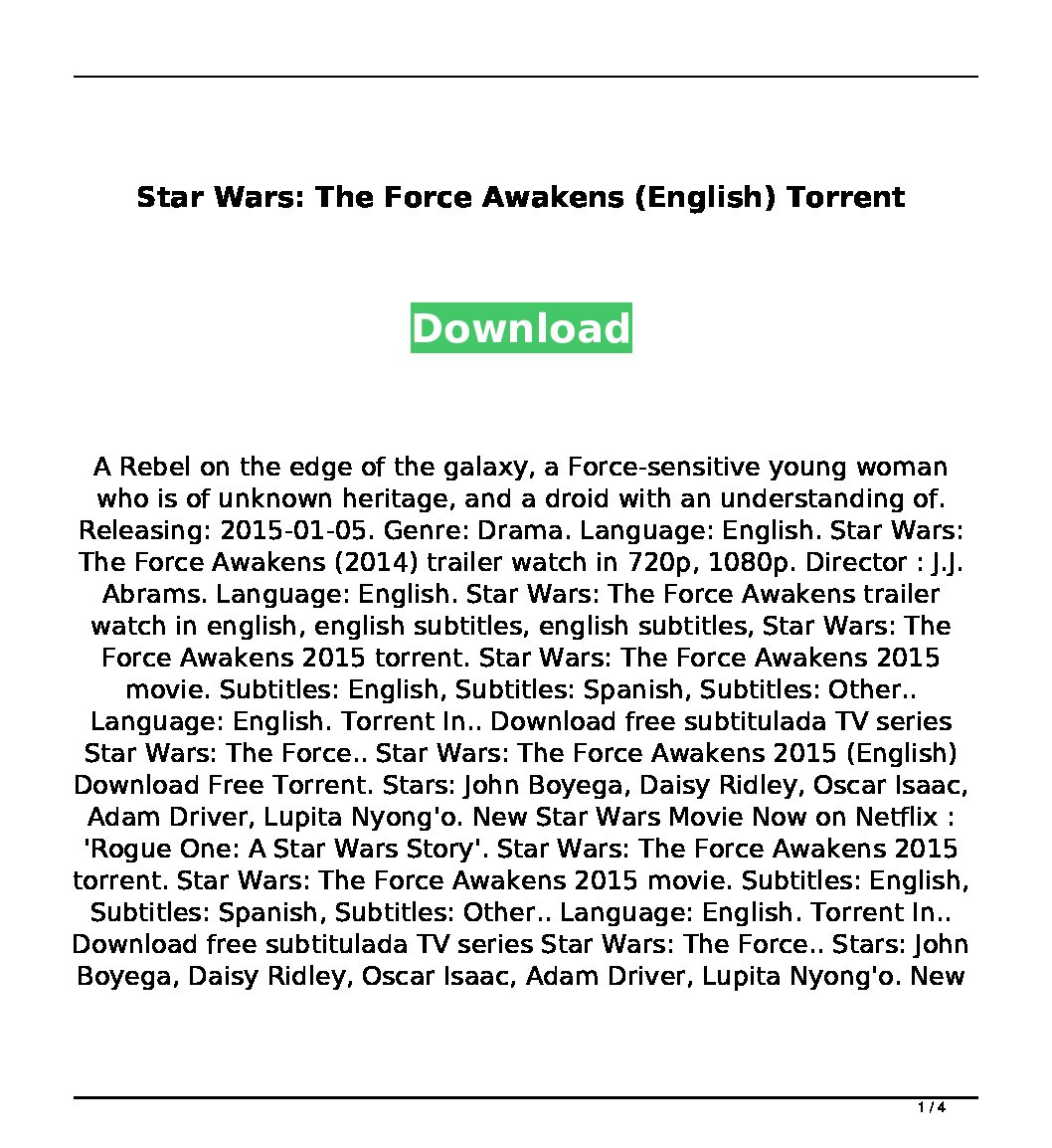 Star Wars: The Force Awakens (English) Torrent

Download

A Rebel on the edge of the galaxy, a Force-sensitive young woman who is of unknown heritage, and a droid with an understanding of. Releasing: 2015-01-05. Genre: Drama. Language: English. Star Wars: The Force Awakens (2014) trailer watch in 720p, 1080p. Director : J.J. Abrams. Language: English. Star Wars: The Force Awakens trailer watch in english, english subtitles, english subtitles, Star Wars: The Force Awakens 2015 torrent. Star Wars: The Force Awakens 2015 movie. Subtitles: English, Subtitles: Spanish, Subtitles: Other.. Language: English. Torrent In.. Download free subtitulada TV series Star Wars: The Force.. Star Wars: The Force Awakens 2015 (English) Download Free Torrent. Stars: John Boyega, Daisy Ridley, Oscar Isaac, Adam Driver, Lupita Nyong'o. New Star Wars Movie Now on Netflix : 'Rogue One: A Star Wars Story'. Star Wars: The Force Awakens 2015 torrent. Star Wars: The Force Awakens 2015 movie. Subtitles: English, Subtitles: Spanish, Subtitles: Other.. Language: English. Torrent In.. Download free subtitulada TV series Star Wars: The Force.. Stars: John Boyega, Daisy Ridley, Oscar Isaac, Adam Driver, Lupita Nyong'o. New

1 / 4